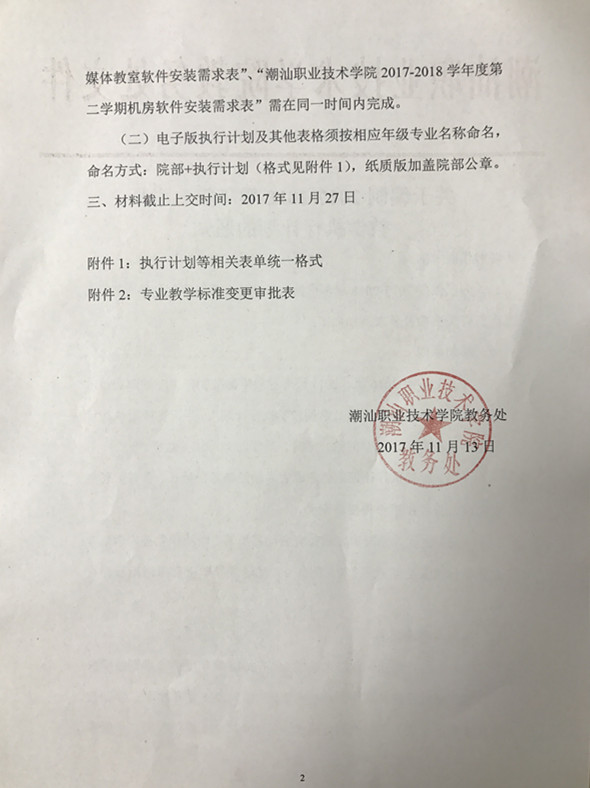 媒体教室软件安装需求表”、“潮汕职业技术学院 2017-2018 学年度第二学期机房软件安装需求表”需在同一时间内完成。

（二）电子版执行计划及其他表格须按相应年级专业名称命名，命名方式：院部+执行计划（格式见附件 1），纸质版加盖院部公章。

三、材料截止上交时间：2017 年 11 月 27 日

附件 1：执行计划等相关表单统一格式

附件 2：专业教学标准变更审批表

潮汕职业技术学院教务处

2017 年 11 月 13 日

潮汕职业技术学院
教务处

2